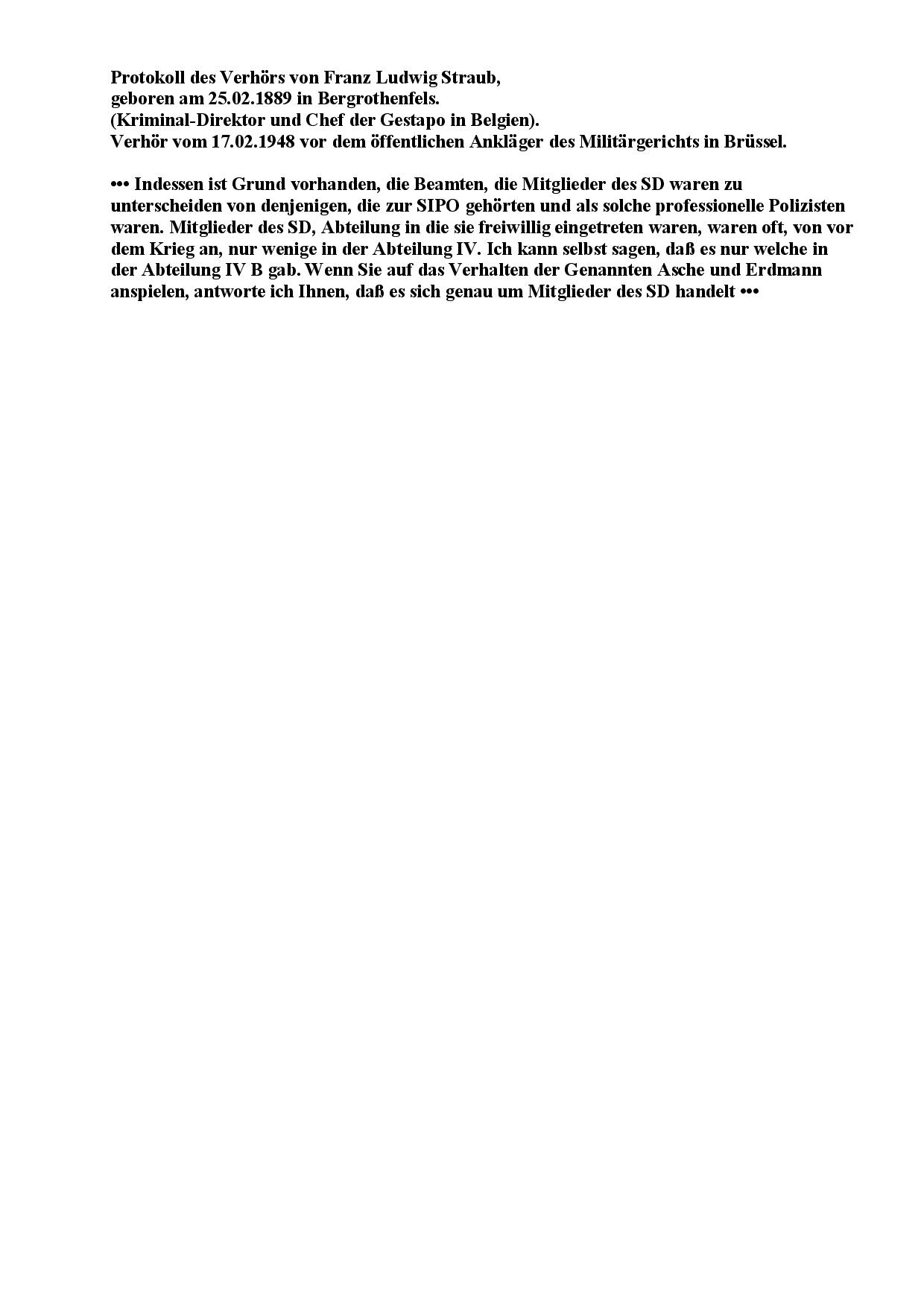 Protokoll des Verhörs von Franz Ludwig Straub,
geboren am 25.02.1889 in Bergrothenfels.
(Kriminal-Direktor und Chef der Gestapo in Belgien).
Verhör vom 17.02.1948 vor dem öffentlichen Ankläger des Militärgerichts in Brüssel.

••• Indessen ist Grund vorhanden, die Beamten, die Mitglieder des SD waren zu unterscheiden von denjenigen, die zur SIPO gehörten und als solche professionelle Polizisten waren. Mitglieder des SD, Abteilung in die sie freiwillig eingetreten waren, waren oft, von vor dem Krieg an, nur wenige in der Abteilung IV. Ich kann selbst sagen, daß es nur welche in der Abteilung IV B gab. Wenn Sie auf das Verhalten der Genannten Asche und Erdmann anspielen, antworte ich Ihnen, daß es sich genau um Mitglieder des SD handelt •••